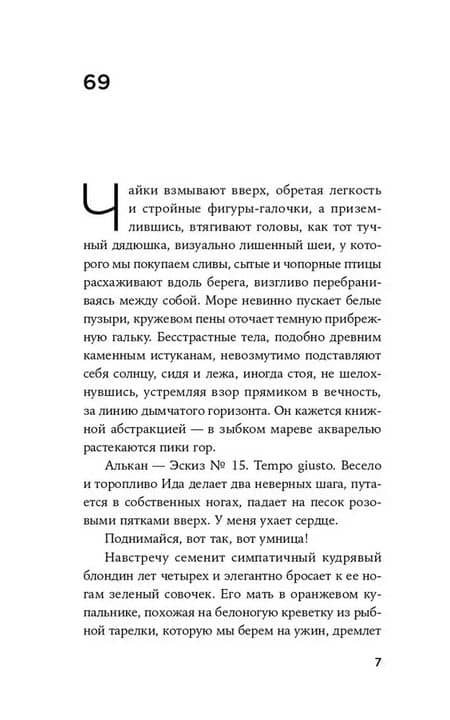 69

Чайки взмывают вверх, обретая легкость и стройные фигуры-галочки, а приземлившись, втягивают головы, как тот тучный дядюшка, визуально лишенный шеи, у которого мы покупаем сливы, сытые и чопорные птицы расхаживают вдоль берега, визгливо перебраниваясь между собой. Море невинно пускает белые пузыри, кружевом пены оточает темную прибрежную гальку. Бесстрастные тела, подобно древним каменным истуканам, невозмутимо подставляют себя солнцу, сидя и лежа, иногда стоя, не шелохнувшись, устремляя взор прямиком в вечность, за линию дымчатого горизонта. Он кажется книжной абстракцией — в зыбком мареве акварелью растекаются пики гор.

Алькан — Эскиз № 15. Tempo giusto. Весело и торопливо Ида делает два неверных шага, путается в собственных ногах, падает на песок розовыми пятками вверх. У меня ухает сердце.

Поднимайся, вот так, вот умница!

Навстречу семенит симпатичный кудрявый блондин лет четырех и элегантно бросает к ее ногам зеленый совочек. Его мать в оранжевом купальнике, похожая на белоногую креветку из рыбной тарелки, которую мы берем на ужин, дремлет

7